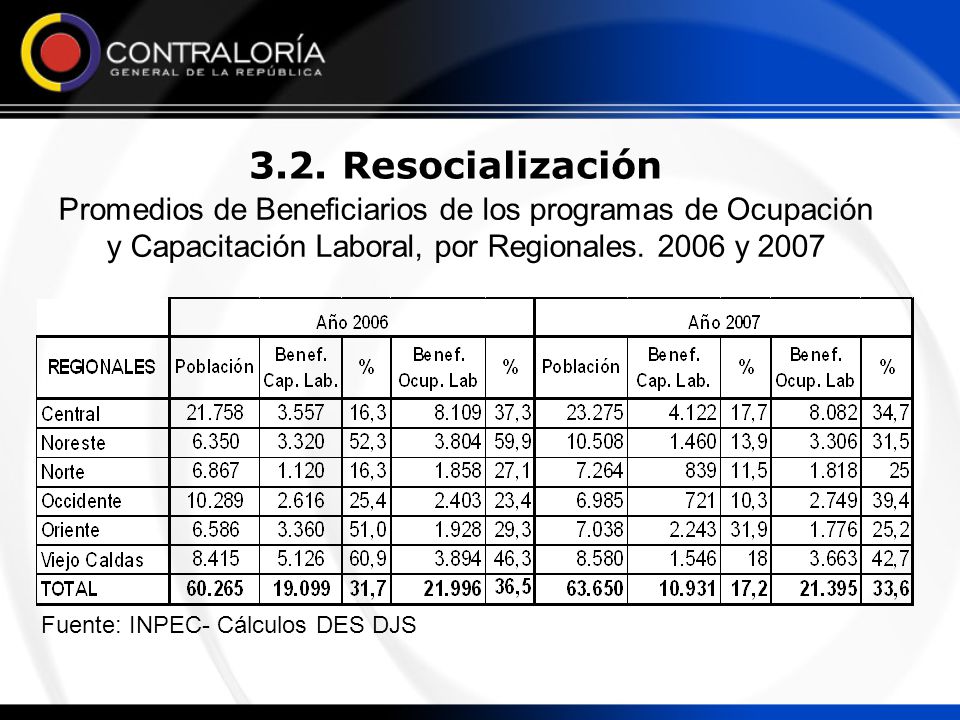 CONTRALORÍA
GENERAL DE LA REPÚBLICA

3.2. Resocialización

Promedios de Beneficiarios de los programas de Ocupación y Capacitación Laboral, por Regionales. 2006 y 2007

| | Año 2006 | | | | | Año 2007 | | | | |
|---|---|---|---|---|---|---|---|---|---|---|
| REGIONALES | Población | Benef. Cap. Lab. | % | Benef. Ocup. Lab | % | Población | Benef. Cap. Lab. | % | Benef. Ocup. Lab | % |
| Central | 21.758 | 3.557 | 16,3 | 8.109 | 37,3 | 23.275 | 4.122 | 17,7 | 8.082 | 34,7 |
| Noreste | 6.350 | 3.320 | 52,3 | 3.804 | 59,9 | 10.508 | 1.460 | 13,9 | 3.306 | 31,5 |
| Norte | 6.867 | 1.120 | 16,3 | 1.858 | 27,1 | 7.264 | 839 | 11,5 | 1.818 | 25 |
| Occidente | 10.289 | 2.616 | 25,4 | 2.403 | 23,4 | 6.985 | 721 | 10,3 | 2.749 | 39,4 |
| Oriente | 6.586 | 3.360 | 51,0 | 1.928 | 29,3 | 7.038 | 2.243 | 31,9 | 1.776 | 25,2 |
| Viejo Caldas | 8.415 | 5.126 | 60,9 | 3.894 | 46,3 | 8.580 | 1.546 | 18 | 3.663 | 42,7 |
| TOTAL | 60.265 | 19.099 | 31,7 | 21.996 | 36,5 | 63.650 | 10.931 | 17,2 | 21.395 | 33,6 |

Fuente: INPEC- Cálculos DES DJS